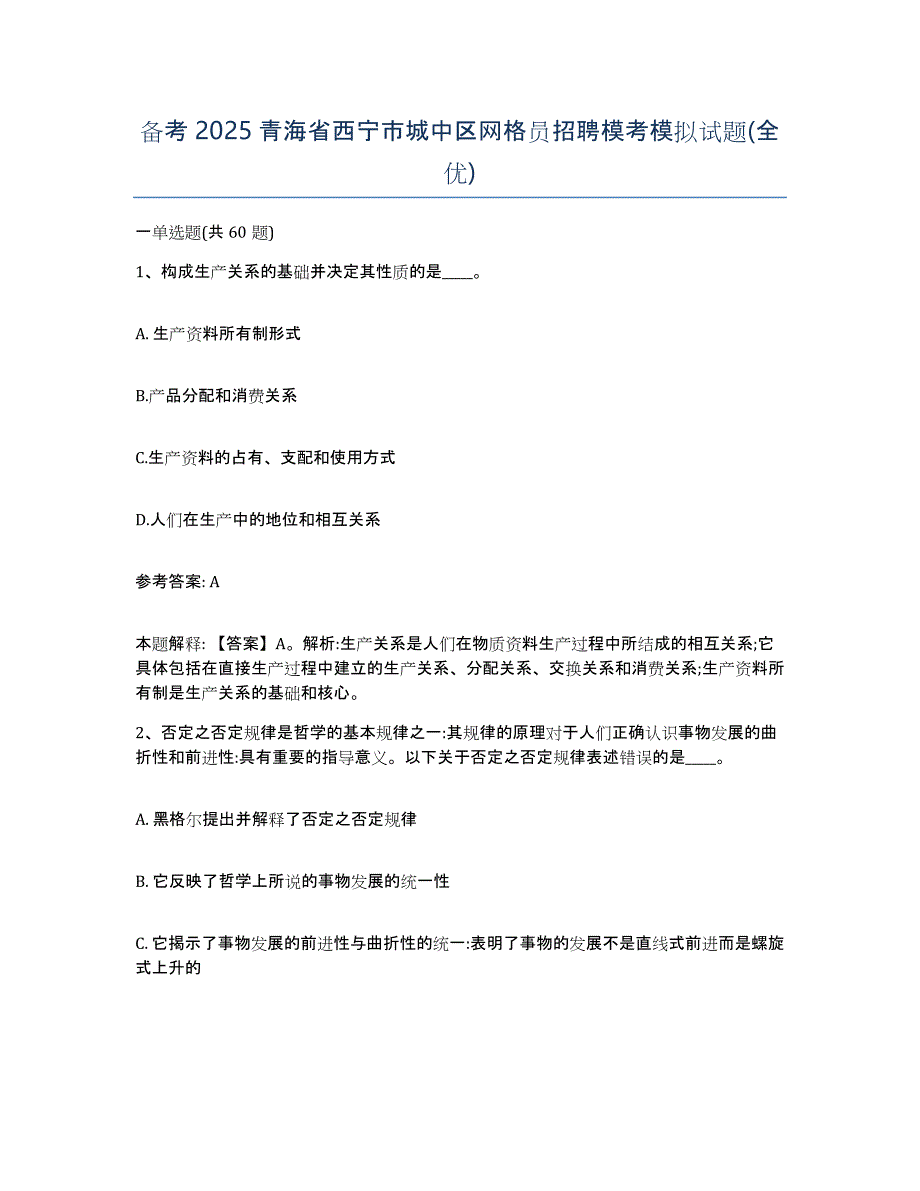 备考 2025 青海省西宁市城中区网格员招聘模考模拟试题(全优)

一单选题(共 60 题)

1、构成生产关系的基础并决定其性质的是____。

A. 生产资料所有制形式

B.产品分配和消费关系

C.生产资料的占有、支配和使用方式

D.人们在生产中的地位和相互关系

参考答案: A

本题解释: 【答案】A。解析:生产关系是人们在物质资料生产过程中所结成的相互关系;它具体包括在直接生产过程中建立的生产关系、分配关系、交换关系和消费关系;生产资料所有制是生产关系的基础和核心。

2、否定之否定规律是哲学的基本规律之一:其规律的原理对于人们正确认识事物发展的曲折性和前进性:具有重要的指导意义。以下关于否定之否定规律表述错误的是____。

A. 黑格尔提出并解释了否定之否定规律

B. 它反映了哲学上所说的事物发展的统一性

C. 它揭示了事物发展的前进性与曲折性的统一:表明了事物的发展不是直线式前进而是螺旋式上升的